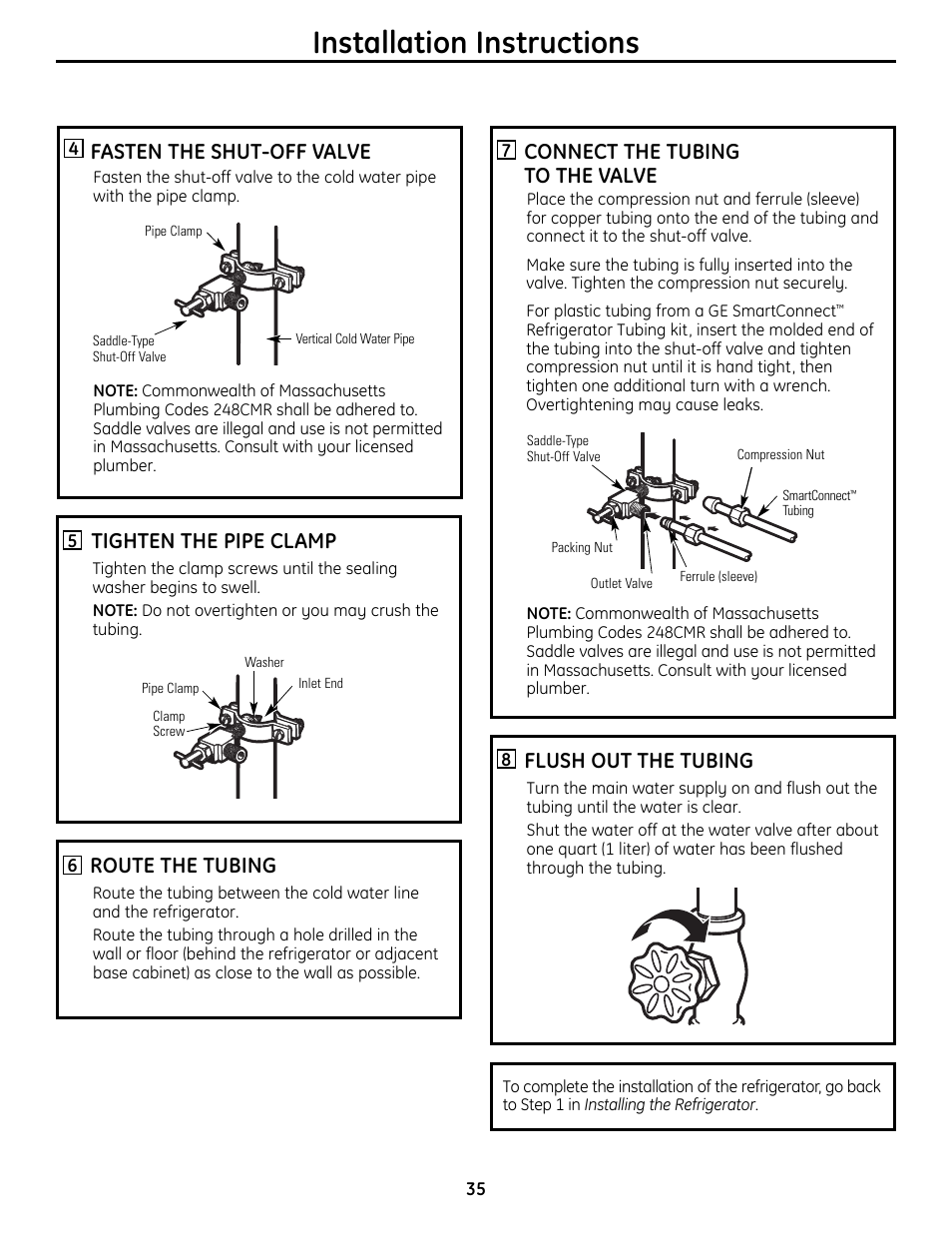 Installation Instructions

4 FASTEN THE SHUT-OFF VALVE

Fasten the shut-off valve to the cold water pipe with the pipe clamp.

Pipe Clamp

Saddle-Type Shut-Off Valve

Vertical Cold Water Pipe

NOTE: Commonwealth of Massachusetts Plumbing Codes 248CMR shall be adhered to. Saddle valves are illegal and use is not permitted in Massachusetts. Consult with your licensed plumber.

5 TIGHTEN THE PIPE CLAMP

Tighten the clamp screws until the sealing washer begins to swell.

NOTE: Do not overtighten or you may crush the tubing.

Washer

Pipe Clamp

Inlet End

Clamp Screw

6 ROUTE THE TUBING

Route the tubing between the cold water line and the refrigerator.

Route the tubing through a hole drilled in the wall or floor (behind the refrigerator or adjacent base cabinet) as close to the wall as possible.

7 CONNECT THE TUBING TO THE VALVE

Place the compression nut and ferrule (sleeve) for copper tubing onto the end of the tubing and connect it to the shut-off valve.

Make sure the tubing is fully inserted into the valve. Tighten the compression nut securely.

For plastic tubing from a GE SmartConnect™ Refrigerator Tubing kit, insert the molded end of the tubing into the shut-off valve and tighten compression nut until it is hand tight, then tighten one additional turn with a wrench. Overtightening may cause leaks.

Saddle-Type Shut-Off Valve

Compression Nut

SmartConnect™ Tubing

Packing Nut

Outlet Valve

Ferrule (sleeve)

NOTE: Commonwealth of Massachusetts Plumbing Codes 248CMR shall be adhered to. Saddle valves are illegal and use is not permitted in Massachusetts. Consult with your licensed plumber.

8 FLUSH OUT THE TUBING

Turn the main water supply on and flush out the tubing until the water is clear.

Shut the water off at the water valve after about one quart (1 liter) of water has been flushed through the tubing.

To complete the installation of the refrigerator, go back to Step 1 in Installing the Refrigerator.

35